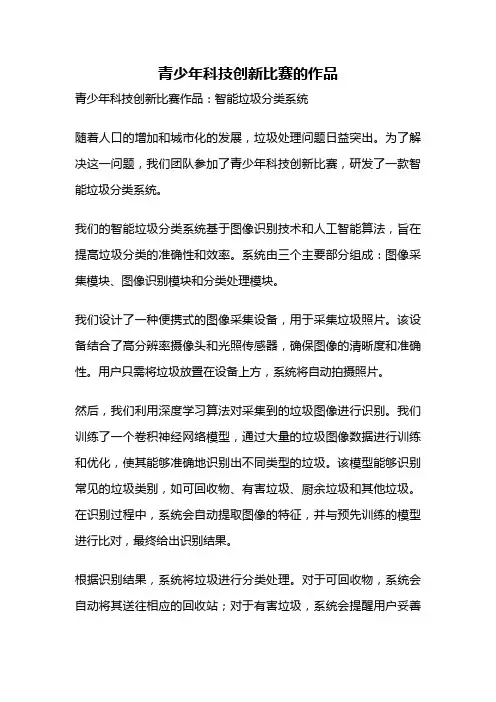 青少年科技创新比赛的作品

青少年科技创新比赛作品：智能垃圾分类系统

随着人口的增加和城市化的发展，垃圾处理问题日益突出。为了解决这一问题，我们团队参加了青少年科技创新比赛，研发了一款智能垃圾分类系统。

我们的智能垃圾分类系统基于图像识别技术和人工智能算法，旨在提高垃圾分类的准确性和效率。系统由三个主要部分组成：图像采集模块、图像识别模块和分类处理模块。

我们设计了一种便携式的图像采集设备，用于采集垃圾照片。该设备结合了高分辨率摄像头和光照传感器，确保图像的清晰度和准确性。用户只需将垃圾放置在设备上方，系统将自动拍摄照片。

然后，我们利用深度学习算法对采集到的垃圾图像进行识别。我们训练了一个卷积神经网络模型，通过大量的垃圾图像数据进行训练和优化，使其能够准确地识别出不同类型的垃圾。该模型能够识别常见的垃圾类别，如可回收物、有害垃圾、厨余垃圾和其他垃圾。在识别过程中，系统会自动提取图像的特征，并与预先训练的模型进行比对，最终给出识别结果。

根据识别结果，系统将垃圾进行分类处理。对于可回收物，系统会自动将其送往相应的回收站；对于有害垃圾，系统会提醒用户妥善